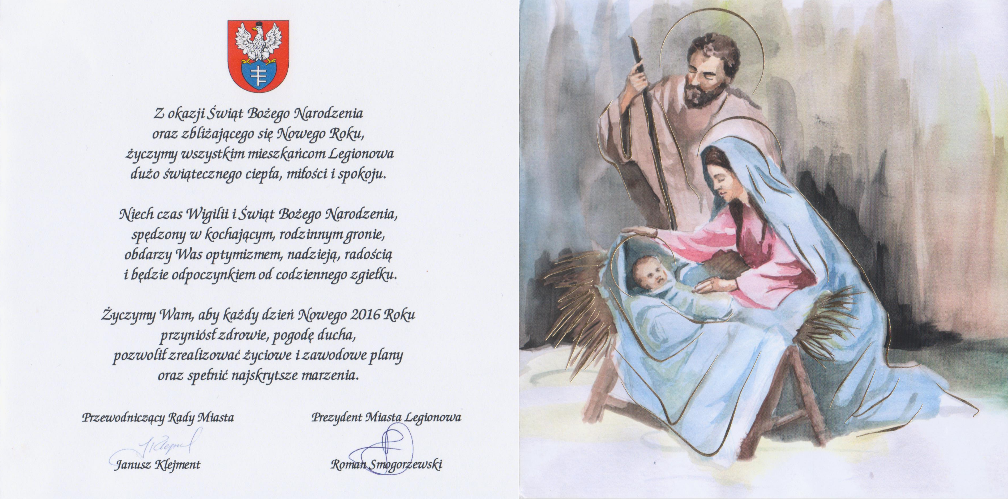 Z okazji Świąt Bożego Narodzenia
oraz zbliżającego się Nowego Roku,
życzymy wszystkim mieszkańcom Legionowa
dużo świątecznego ciepła, miłości i spokoju.

Niech czas Wigilii i Świąt Bożego Narodzenia,
spędzony w kochającym, rodzinnym gronie,
obdarzy Was optymizmem, nadzieją, radością
i będzie odpoczynkiem od codziennego zgiełku.

Życzymy Wam, aby każdy dzień Nowego 2016 Roku
przyniósł zdrowie, pogodę ducha,
pozwolił zrealizować życiowe i zawodowe plany
oraz spełnić najskrytsze marzenia.

Przewodniczący Rady Miasta
Janusz Klejment

Prezydent Miasta Legionowa
Roman Smogorzewski